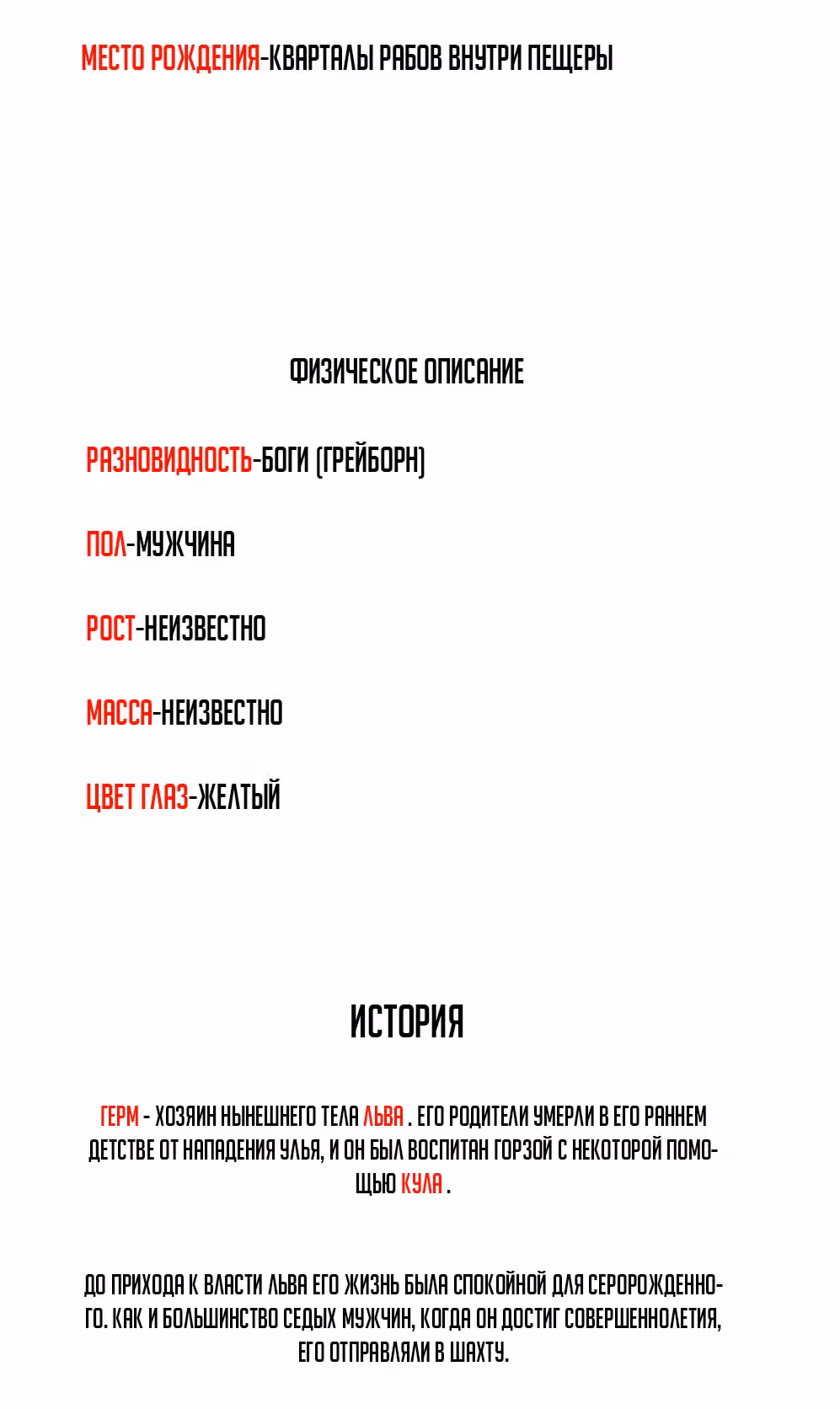 МЕСТО РОЖДЕНИЯ-КВАРТАЛЫ РАБОВ ВНУТРИ ПЕЩЕРЫ

ФИЗИЧЕСКОЕ ОПИСАНИЕ

РАЗНОВИДНОСТЬ-БОГИ (ГРЕЙБОРН)

ПОЛ-МУЖЧИНА

РОСТ-НЕИЗВЕСТНО

МАССА-НЕИЗВЕСТНО

ЦВЕТ ГЛАЗ-ЖЕЛТЫЙ

ИСТОРИЯ

ГЕРМ - ХОЗЯИН НЫНЕШНЕГО ТЕЛА ЛЬВА . ЕГО РОДИТЕЛИ УМЕРЛИ В ЕГО РАННЕМ ДЕТСТВЕ ОТ НАПАДЕНИЯ УЛЬЯ, И ОН БЫЛ ВОСПИТАН ГОРЗОЙ С НЕКОТОРОЙ ПОМОЩЬЮ КУЛА .

ДО ПРИХОДА К ВЛАСТИ ЛЬВА ЕГО ЖИЗНЬ БЫЛА СПОКОЙНОЙ ДЛЯ СЕРОРОЖДЕННОГО. КАК И БОЛЬШИНСТВО СЕДЫХ МУЖЧИН, КОГДА ОН ДОСТИГ СОВЕРШЕННОЛЕТИЯ, ЕГО ОТПРАВЛЯЛИ В ШАХТУ.